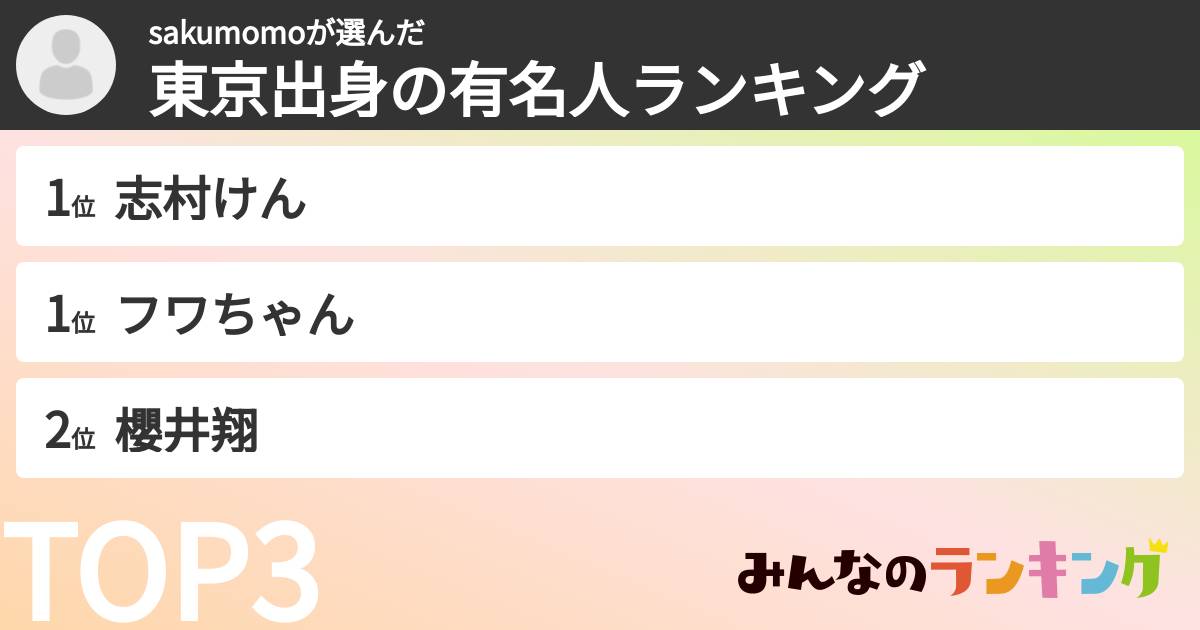 sakumomoが選んだ
東京出身の有名人ランキング

1位 志村けん

1位 フワちゃん

2位 櫻井翔

TOP3

みんなのランキング